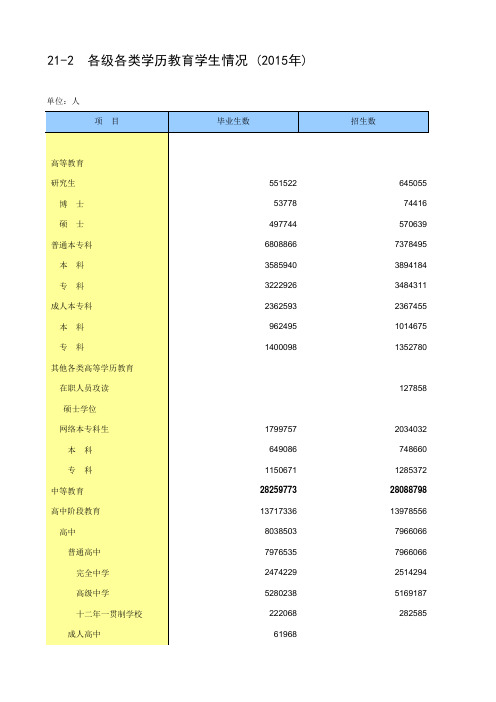 21-2 各级各类学历教育学生情况（2015年）

单位：人

| 项　目 | 毕业生数 | 招生数 |
|---|---|---|
| 高等教育 | | |
| 研究生 | 551522 | 645055 |
| 博　士 | 53778 | 74416 |
| 硕　士 | 497744 | 570639 |
| 普通本专科 | 6808866 | 7378495 |
| 本　科 | 3585940 | 3894184 |
| 专　科 | 3222926 | 3484311 |
| 成人本专科 | 2362593 | 2367455 |
| 本　科 | 962495 | 1014675 |
| 专　科 | 1400098 | 1352780 |
| 其他各类高等学历教育 | | |
| 在职人员攻读 | | 127858 |
| 硕士学位 | | |
| 网络本专科生 | 1799757 | 2034032 |
| 本　科 | 649086 | 748660 |
| 专　科 | 1150671 | 1285372 |
| 中等教育 | 28259773 | 28088798 |
| 高中阶段教育 | 13717336 | 13978556 |
| 高中 | 8038503 | 7966066 |
| 普通高中 | 7976535 | 7966066 |
| 完全中学 | 2474229 | 2514294 |
| 高级中学 | 5280238 | 5169187 |
| 十二年一贯制学校 | 222068 | 282585 |
| 成人高中 | 61968 | |